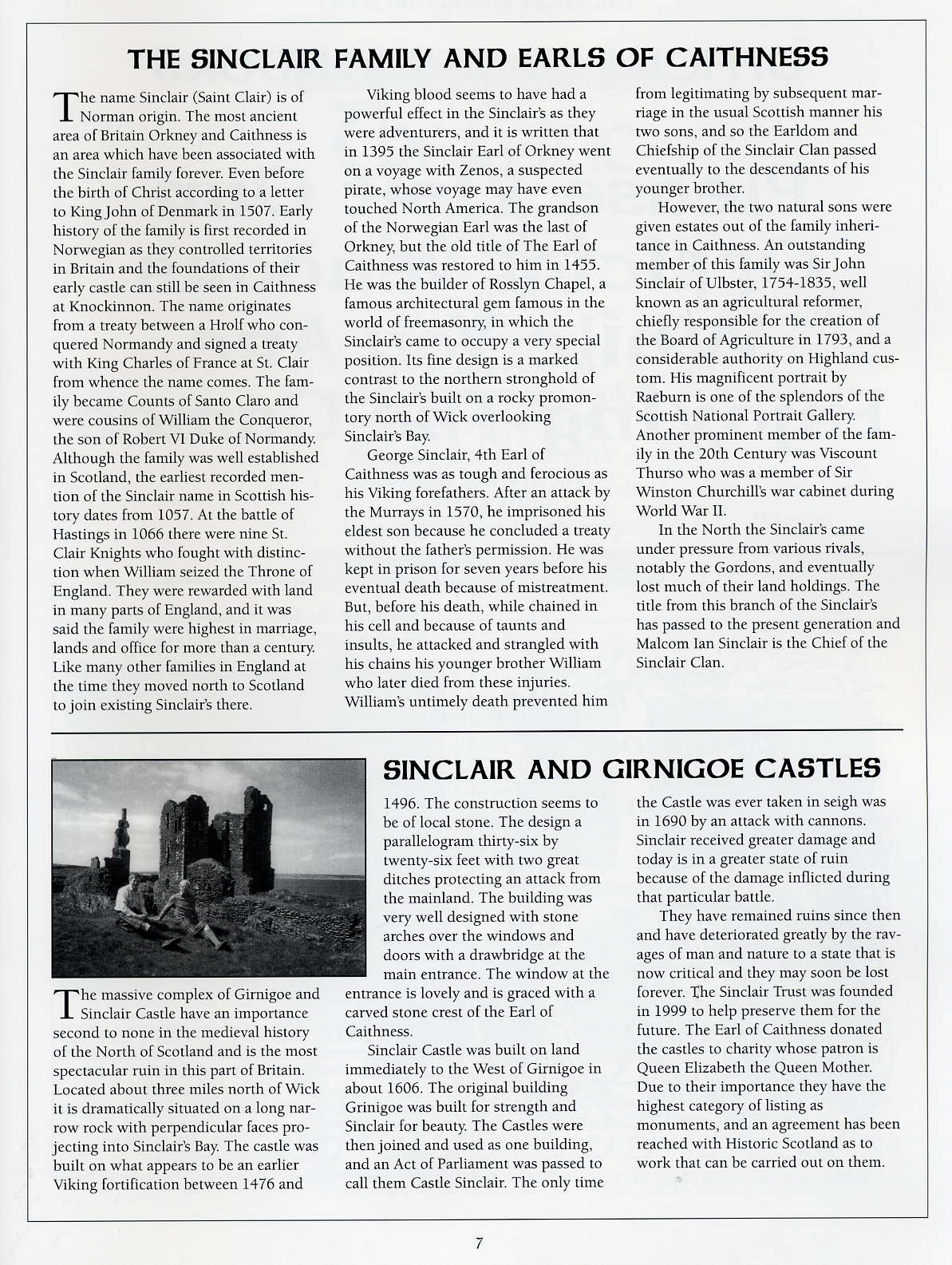 THE SINCLAIR FAMILY AND EARLS OF CAITHNESS

The name Sinclair (Saint Clair) is of Norman origin. The most ancient area of Britain Orkney and Caithness is an area which have been associated with the Sinclair family forever. Even before the birth of Christ according to a letter to King John of Denmark in 1507. Early history of the family is first recorded in Norwegian as they controlled territories in Britain and the foundations of their early castle can still be seen in Caithness at Knockinnon. The name originates from a treaty between a Hrolf who conquered Normandy and signed a treaty with King Charles of France at St. Clair from whence the name comes. The family became Counts of Santo Claro and were cousins of William the Conqueror, the son of Robert VI Duke of Normandy. Although the family was well established in Scotland, the earliest recorded mention of the Sinclair name in Scottish history dates from 1057. At the battle of Hastings in 1066 there were nine St. Clair Knights who fought with distinction when William seized the Throne of England. They were rewarded with land in many parts of England, and it was said the family were highest in marriage, lands and office for more than a century. Like many other families in England at the time they moved north to Scotland to join existing Sinclair's there.

Viking blood seems to have had a powerful effect in the Sinclair's as they were adventurers, and it is written that in 1395 the Sinclair Earl of Orkney went on a voyage with Zenos, a suspected pirate, whose voyage may have even touched North America. The grandson of the Norwegian Earl was the last of Orkney, but the old title of The Earl of Caithness was restored to him in 1455. He was the builder of Rosslyn Chapel, a famous architectural gem famous in the world of freemasonry, in which the Sinclair's came to occupy a very special position. Its fine design is a marked contrast to the northern stronghold of the Sinclair's built on a rocky promontory north of Wick overlooking Sinclair's Bay.

George Sinclair, 4th Earl of Caithness was as tough and ferocious as his Viking forefathers. After an attack by the Murrays in 1570, he imprisoned his eldest son because he concluded a treaty without the father's permission. He was kept in prison for seven years before his eventual death because of mistreatment. But, before his death, while chained in his cell and because of taunts and insults, he attacked and strangled with his chains his younger brother William who later died from these injuries. William's untimely death prevented him from legitimating by subsequent marriage in the usual Scottish manner his two sons, and so the Earldom and Chiefship of the Sinclair Clan passed eventually to the descendants of his younger brother.

However, the two natural sons were given estates out of the family inheritance in Caithness. An outstanding member of this family was Sir John Sinclair of Ulbster, 1754-1835, well known as an agricultural reformer, chiefly responsible for the creation of the Board of Agriculture in 1793, and a considerable authority on Highland custom. His magnificent portrait by Raeburn is one of the splendors of the Scottish National Portrait Gallery. Another prominent member of the family in the 20th Century was Viscount Thurso who was a member of Sir Winston Churchill's war cabinet during World War II.

In the North the Sinclair's came under pressure from various rivals, notably the Gordons, and eventually lost much of their land holdings. The title from this branch of the Sinclair's has passed to the present generation and Malcom Ian Sinclair is the Chief of the Sinclair Clan.

SINCLAIR AND GIRNIGOE CASTLES

The massive complex of Girnigoe and Sinclair Castle have an importance second to none in the medieval history of the North of Scotland and is the most spectacular ruin in this part of Britain. Located about three miles north of Wick it is dramatically situated on a long narrow rock with perpendicular faces projecting into Sinclair's Bay. The castle was built on what appears to be an earlier Viking fortification between 1476 and 1496. The construction seems to be of local stone. The design a parallelogram thirty-six by twenty-six feet with two great ditches protecting an attack from the mainland. The building was very well designed with stone arches over the windows and doors with a drawbridge at the main entrance. The window at the entrance is lovely and is graced with a carved stone crest of the Earl of Caithness.

Sinclair Castle was built on land immediately to the West of Girnigoe in about 1606. The original building Grinigoe was built for strength and Sinclair for beauty. The Castles were then joined and used as one building, and an Act of Parliament was passed to call them Castle Sinclair. The only time the Castle was ever taken in seigh was in 1690 by an attack with cannons. Sinclair received greater damage and today is in a greater state of ruin because of the damage inflicted during that particular battle.

They have remained ruins since then and have deteriorated greatly by the ravages of man and nature to a state that is now critical and they may soon be lost forever. The Sinclair Trust was founded in 1999 to help preserve them for the future. The Earl of Caithness donated the castles to charity whose patron is Queen Elizabeth the Queen Mother. Due to their importance they have the highest category of listing as monuments, and an agreement has been reached with Historic Scotland as to work that can be carried out on them.

7